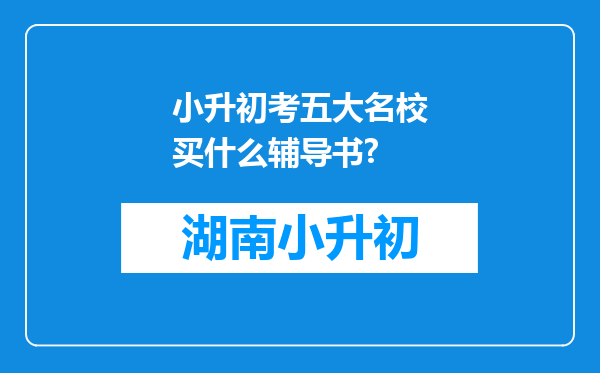 小升初考五大名校买什么辅导书?

湖南小升初